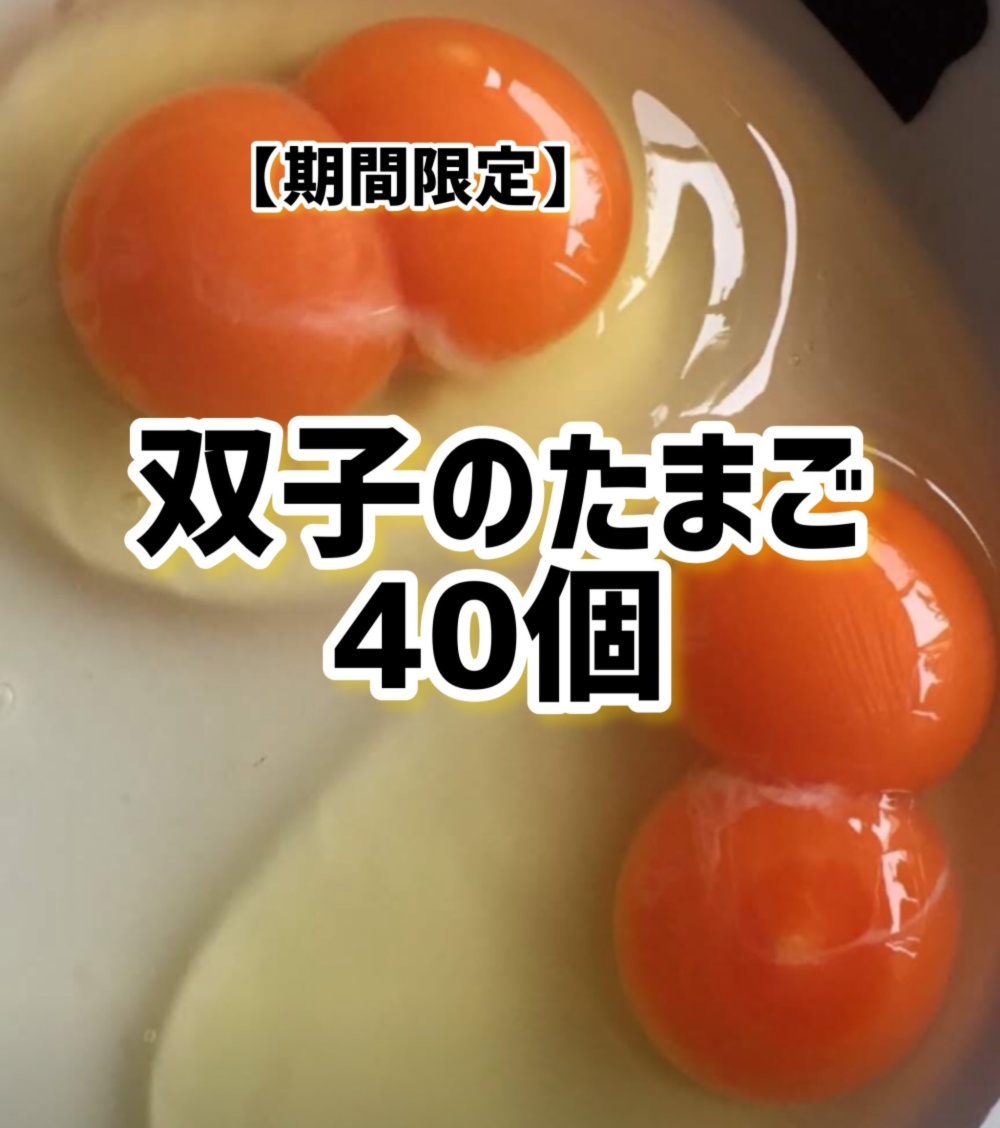 【期間限定】

双子のたまご
40個